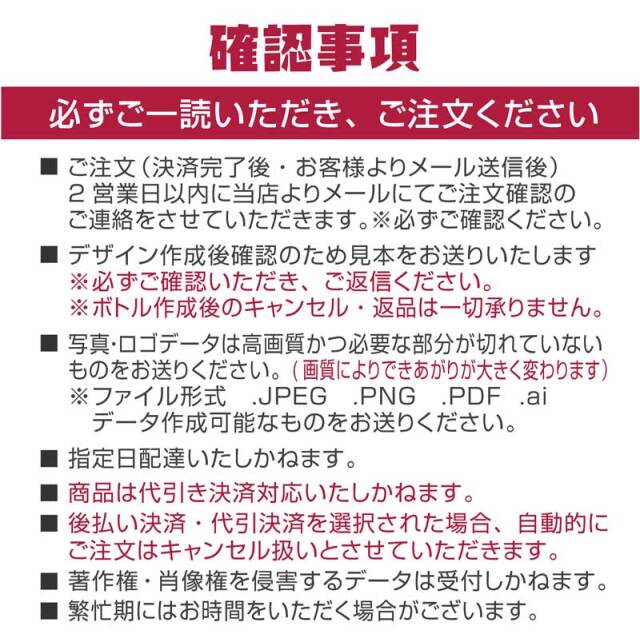 確認事項

必ずご一読いただき、ご注文ください

■ ご注文（決済完了後・お客様よりメール送信後）2 営業日以内に当店よりメールにてご注文確認のご連絡をさせていただきます。※必ずご確認ください。

■ デザイン作成後確認のため見本をお送りいたします
※必ずご確認いただき、ご返信ください。
※ボトル作成後のキャンセル・返品は一切承りません。

■ 写真･ロゴデータは高画質かつ必要な部分が切れていないものをお送りください。（画質によりできあがりが大きく変わります）
※ファイル形式　.JPEG　.PNG　.PDF　.ai
データ作成可能なものをお送りください。

■ 指定日配達いたしかねます。

■ 商品は代引き決済対応いたしかねます。

■ 後払い決済・代引決済を選択された場合、自動的にご注文はキャンセル扱いとさせていただきます。

■ 著作権・肖像権を侵害するデータは受付しかねます。

■ 繁忙期にはお時間をいただく場合がございます。